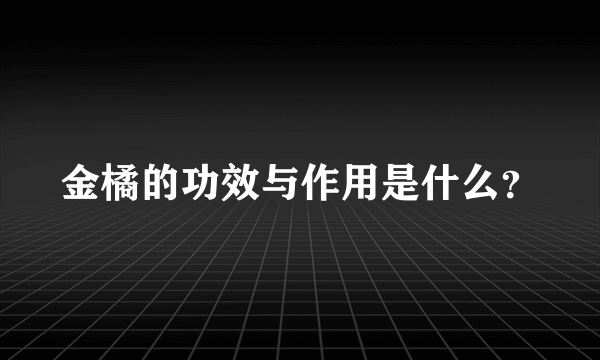 金橘的功效与作用是什么?